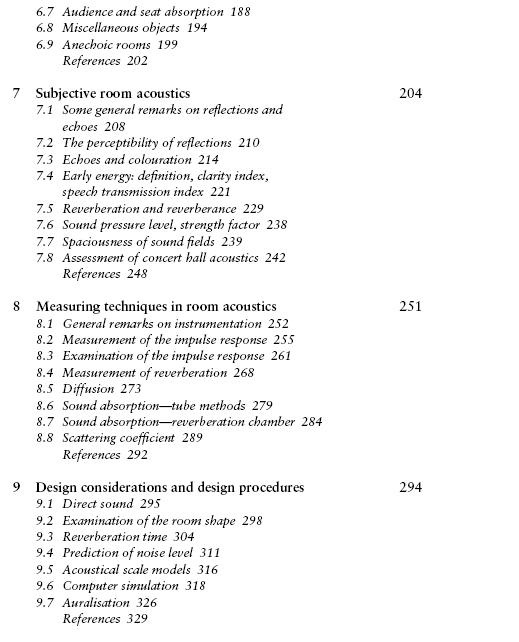 6.7 Audience and seat absorption 188
6.8 Miscellaneous objects 194
6.9 Anechoic rooms 199
References 202

7 Subjective room acoustics 204
7.1 Some general remarks on reflections and echoes 208
7.2 The perceptibility of reflections 210
7.3 Echoes and colouration 214
7.4 Early energy: definition, clarity index, speech transmission index 221
7.5 Reverberation and reverberance 229
7.6 Sound pressure level, strength factor 238
7.7 Spaciousness of sound fields 239
7.8 Assessment of concert hall acoustics 242
References 248

8 Measuring techniques in room acoustics 251
8.1 General remarks on instrumentation 252
8.2 Measurement of the impulse response 255
8.3 Examination of the impulse response 261
8.4 Measurement of reverberation 268
8.5 Diffusion 273
8.6 Sound absorption—tube methods 279
8.7 Sound absorption—reverberation chamber 284
8.8 Scattering coefficient 289
References 292

9 Design considerations and design procedures 294
9.1 Direct sound 295
9.2 Examination of the room shape 298
9.3 Reverberation time 304
9.4 Prediction of noise level 311
9.5 Acoustical scale models 316
9.6 Computer simulation 318
9.7 Auralisation 326
References 329